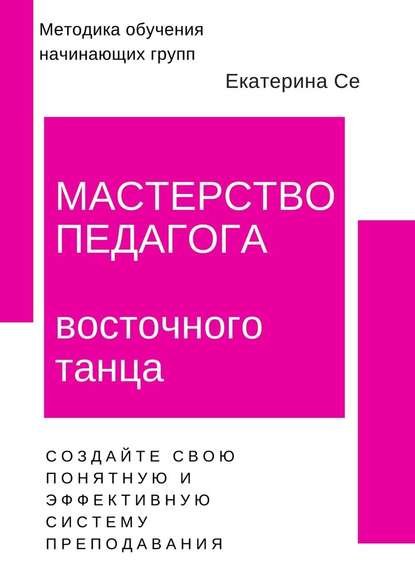 Методика обучения начинающих групп

Екатерина Се

МАСТЕРСТВО ПЕДАГОГА

восточного танца

СОЗДАЙТЕ СВОЮ ПОНЯТНУЮ И ЭФФЕКТИВНУЮ СИСТЕМУ ПРЕПОДАВАНИЯ